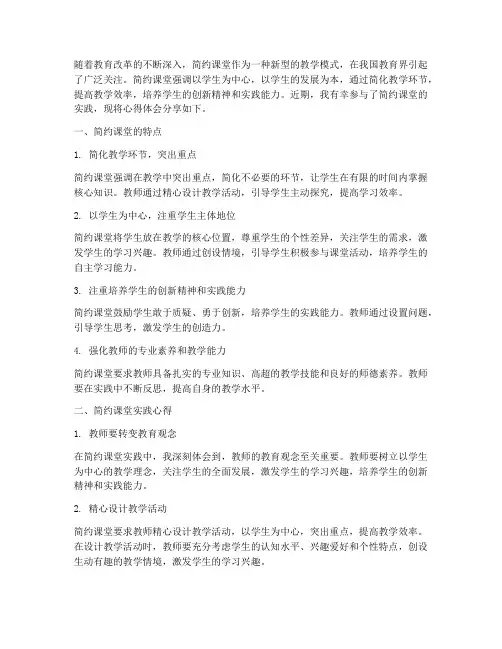 随着教育改革的不断深入，简约课堂作为一种新型的教学模式，在我国教育界引起了广泛关注。简约课堂强调以学生为中心，以学生的发展为本，通过简化教学环节，提高教学效率，培养学生的创新精神和实践能力。近期，我有幸参与了简约课堂的实践，现将心得体会分享如下。

一、简约课堂的特点

1. 简化教学环节，突出重点

简约课堂强调在教学中突出重点，简化不必要的环节，让学生在有限的时间内掌握核心知识。教师通过精心设计教学活动，引导学生主动探究，提高学习效率。

2. 以学生为中心，注重学生主体地位

简约课堂将学生放在教学的核心位置，尊重学生的个性差异，关注学生的需求，激发学生的学习兴趣。教师通过创设情境，引导学生积极参与课堂活动，培养学生的自主学习能力。

3. 注重培养学生的创新精神和实践能力

简约课堂鼓励学生敢于质疑、勇于创新，培养学生的实践能力。教师通过设置问题，引导学生思考，激发学生的创造力。

4. 强化教师的专业素养和教学能力

简约课堂要求教师具备扎实的专业知识、高超的教学技能和良好的师德素养。教师要在实践中不断反思，提高自身的教学水平。

二、简约课堂实践心得

1. 教师要转变教育观念

在简约课堂实践中，我深刻体会到，教师的教育观念至关重要。教师要树立以学生为中心的教学理念，关注学生的全面发展，激发学生的学习兴趣，培养学生的创新精神和实践能力。

2. 精心设计教学活动

简约课堂要求教师精心设计教学活动，以学生为中心，突出重点，提高教学效率。在设计教学活动时，教师要充分考虑学生的认知水平、兴趣爱好和个性特点，创设生动有趣的教学情境，激发学生的学习兴趣。